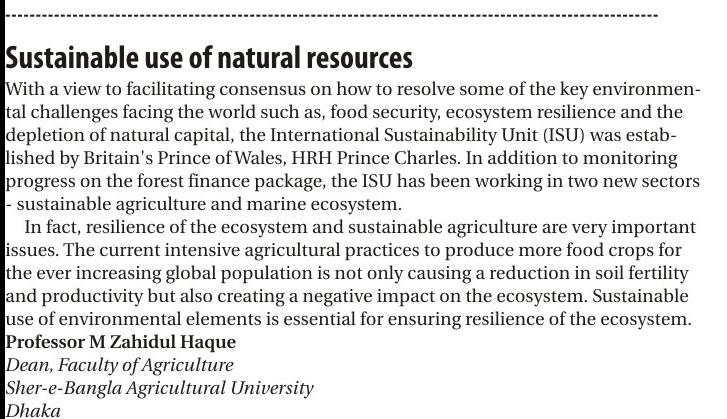 Sustainable use of natural resources

With a view to facilitating consensus on how to resolve some of the key environmental challenges facing the world such as, food security, ecosystem resilience and the depletion of natural capital, the International Sustainability Unit (ISU) was established by Britain's Prince of Wales, HRH Prince Charles. In addition to monitoring progress on the forest finance package, the ISU has been working in two new sectors - sustainable agriculture and marine ecosystem.

In fact, resilience of the ecosystem and sustainable agriculture are very important issues. The current intensive agricultural practices to produce more food crops for the ever increasing global population is not only causing a reduction in soil fertility and productivity but also creating a negative impact on the ecosystem. Sustainable use of environmental elements is essential for ensuring resilience of the ecosystem.

Professor M Zahidul Haque
Dean, Faculty of Agriculture
Sher-e-Bangla Agricultural University
Dhaka